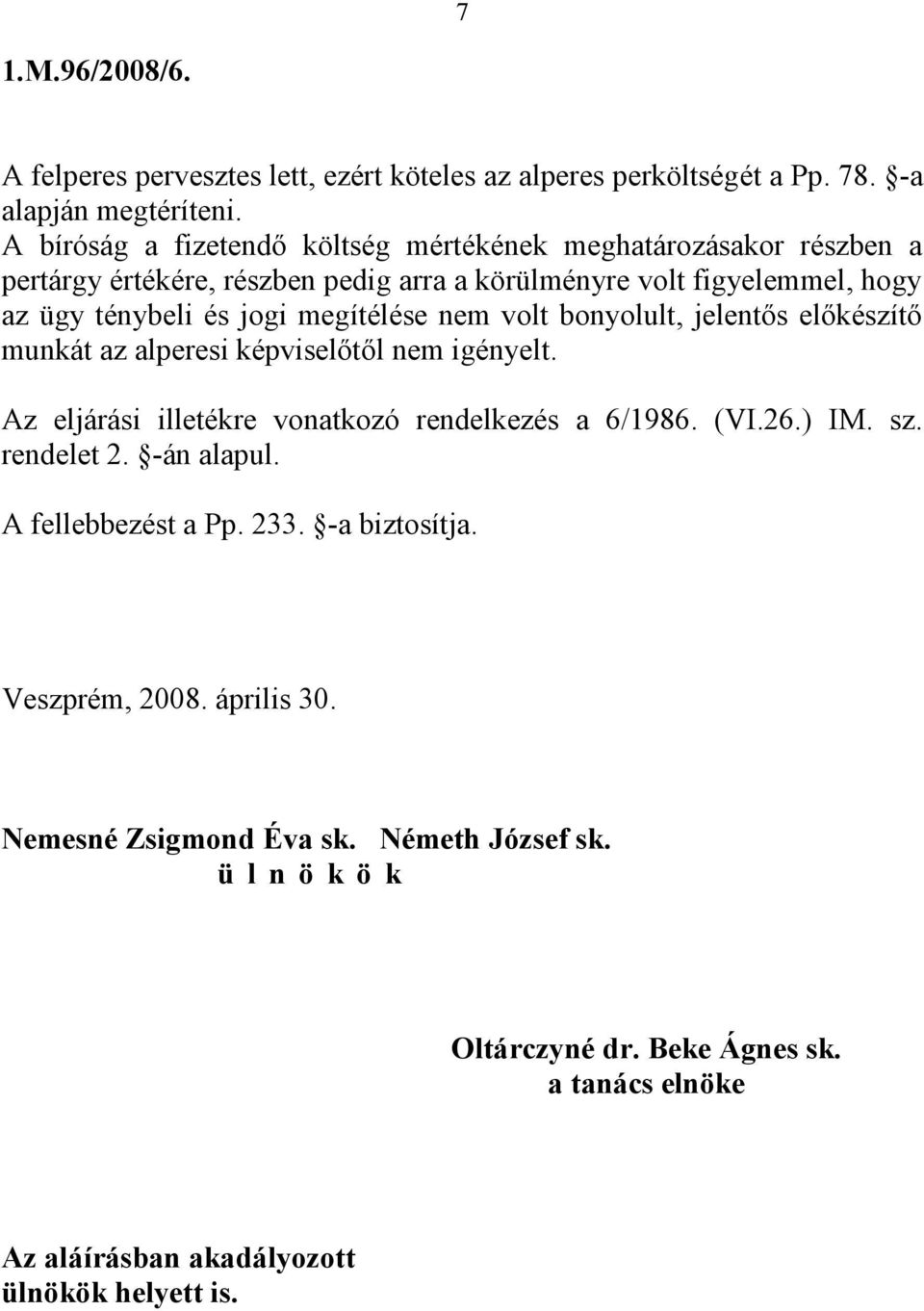 7

1.M.96/2008/6.

A felperes pervesztes lett, ezért köteles az alperes perköltségét a Pp. 78. §-a alapján megtéríteni.
A bíróság a fizetendő költség mértékének meghatározásakor részben a pertárgy értékére, részben pedig arra a körülményre volt figyelemmel, hogy az ügy ténybeli és jogi megítélése nem volt bonyolult, jelentős előkészítő munkát az alperesi képviselőtől nem igényelt.

Az eljárási illetékre vonatkozó rendelkezés a 6/1986. (VI.26.) IM. sz. rendelet 2. §-án alapul.

A fellebbezést a Pp. 233. §-a biztosítja.

Veszprém, 2008. április 30.

Nemesné Zsigmond Éva sk. Németh József sk.
ü l n ö k ö k

Oltárczyné dr. Beke Ágnes sk.
a tanács elnöke

Az aláírásban akadályozott ülnökök helyett is.